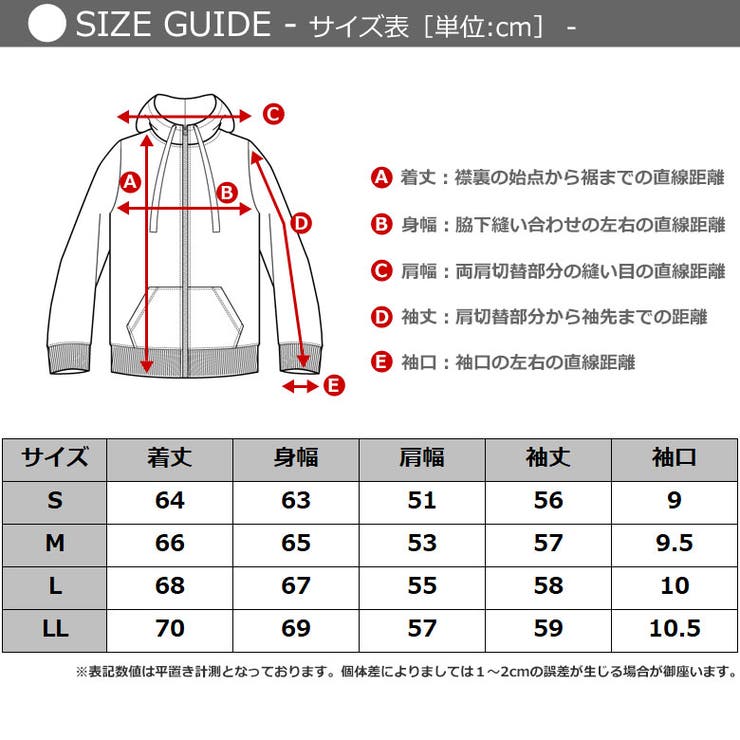 SIZE GUIDE - サイズ表［単位:cm］ -

C
A
B
D
E

A 着丈：襟裏の始点から裾までの直線距離

B 身幅：脇下縫い合わせの左右の直線距離

C 肩幅：両肩切替部分の縫い目の直線距離

D 袖丈：肩切替部分から袖先までの距離

E 袖口：袖口の左右の直線距離

| サイズ | 着丈 | 身幅 | 肩幅 | 袖丈 | 袖口 |
|---|---|---|---|---|---|
| S | 64 | 63 | 51 | 56 | 9 |
| M | 66 | 65 | 53 | 57 | 9.5 |
| L | 68 | 67 | 55 | 58 | 10 |
| LL | 70 | 69 | 57 | 59 | 10.5 |

※表記数値は平置き計測となっております。個体差によりましては１～2cmの誤差が生じる場合が御座います。